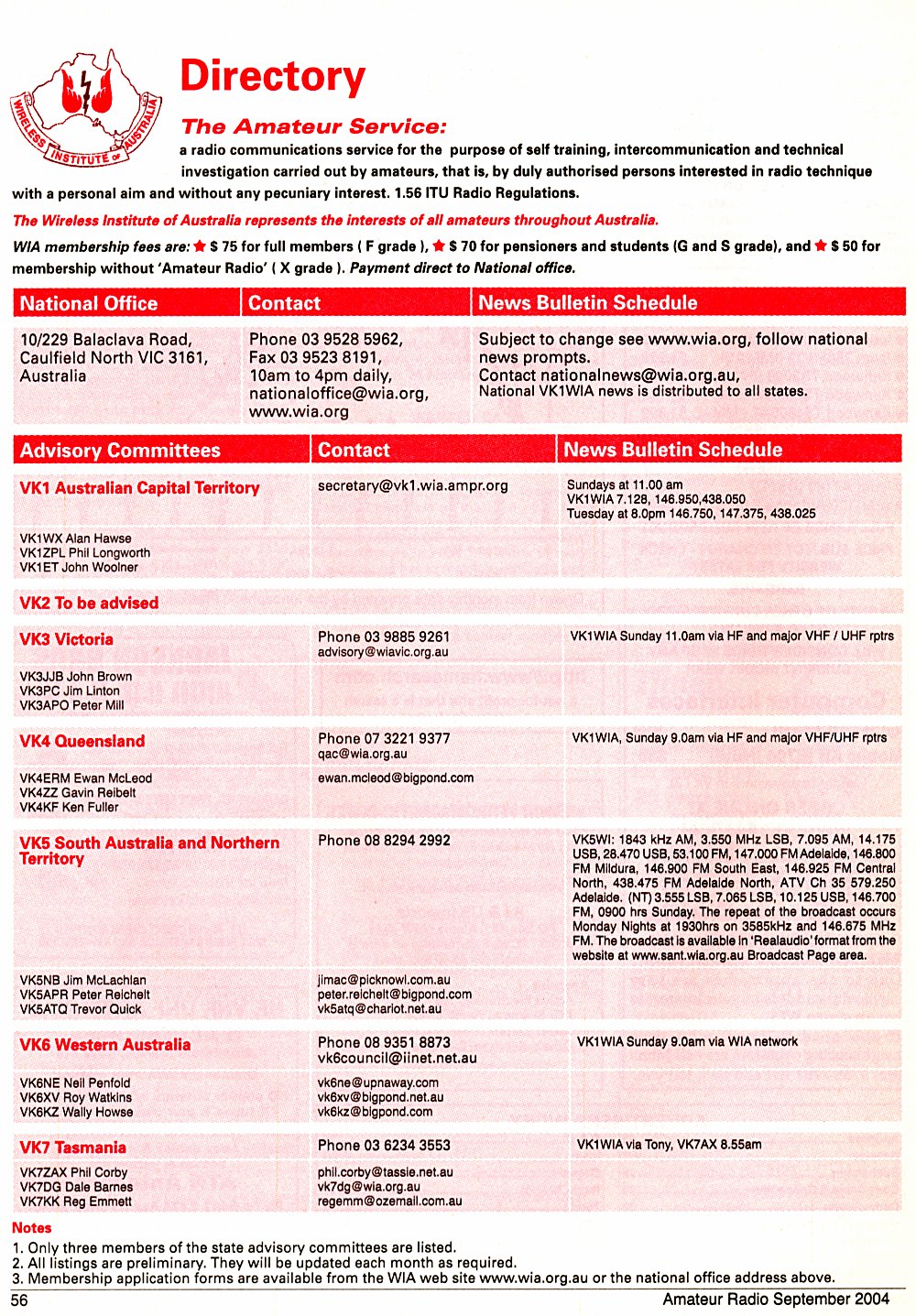 WIRELESS INSTITUTE OF AUSTRALIA

Directory

The Amateur Service:

a radio communications service for the purpose of self training, intercommunication and technical investigation carried out by amateurs, that is, by duly authorised persons interested in radio technique with a personal aim and without any pecuniary interest. 1.56 ITU Radio Regulations.

The Wireless Institute of Australia represents the interests of all amateurs throughout Australia.

WIA membership fees are: ★ $ 75 for full members ( F grade ), ★ $ 70 for pensioners and students (G and S grade), and ★ $ 50 for membership without 'Amateur Radio' ( X grade ). Payment direct to National office.

| National Office | Contact | News Bulletin Schedule |
|---|---|---|
| 10/229 Balaclava Road, Caulfield North VIC 3161, Australia | Phone 03 9528 5962, Fax 03 9523 8191, 10am to 4pm daily, nationaloffice@wia.org, www.wia.org | Subject to change see www.wia.org, follow national news prompts. Contact nationalnews@wia.org.au, National VK1WIA news is distributed to all states. |

| Advisory Committees | Contact | News Bulletin Schedule |
|---|---|---|
| VK1 Australian Capital Territory | secretary@vk1.wia.ampr.org | Sundays at 11.00 am VK1WIA 7.128, 146.950,438.050 Tuesday at 8.0pm 146.750, 147.375, 438.025 |
| VK1WX Alan Hawse VK1ZPL Phil Longworth VK1ET John Woolner | | |
| VK2 To be advised | | |
| VK3 Victoria | Phone 03 9885 9261 advisory@wiavic.org.au | VK1WIA Sunday 11.0am via HF and major VHF / UHF rptrs |
| VK3JJB John Brown VK3PC Jim Linton VK3APO Peter Mill | | |
| VK4 Queensland | Phone 07 3221 9377 qac@wia.org.au | VK1WIA, Sunday 9.0am via HF and major VHF/UHF rptrs |
| VK4ERM Ewan McLeod VK4ZZ Gavin Reibelt VK4KF Ken Fuller | ewan.mcleod@bigpond.com | |
| VK5 South Australia and Northern Territory | Phone 08 8294 2992 | VK5WI: 1843 kHz AM, 3.550 MHz LSB, 7.095 AM, 14.175 USB, 28.470 USB, 53.100 FM, 147.000 FM Adelaide, 146.800 FM Mildura, 146.900 FM South East, 146.925 FM Central North, 438.475 FM Adelaide North, ATV Ch 35 579.250 Adelaide. (NT) 3.555 LSB, 7.065 LSB, 10.125 USB, 146.700 FM, 0900 hrs Sunday. The repeat of the broadcast occurs Monday Nights at 1930hrs on 3585kHz and 146.675 MHz FM. The broadcast is available in 'Realaudio' format from the website at www.sant.wia.org.au Broadcast Page area. |
| VK5NB Jim McLachlan VK5APR Peter Reichelt VK5ATQ Trevor Quick | jimac@picknowl.com.au peter.reichelt@bigpond.com vk5atq@chariot.net.au | |
| VK6 Western Australia | Phone 08 9351 8873 vk6council@iinet.net.au | VK1WIA Sunday 9.0am via WIA network |
| VK6NE Neil Penfold VK6XV Roy Watkins VK6KZ Wally Howse | vk6ne@upnaway.com vk6xv@bigpond.net.au vk6kz@bigpond.com | |
| VK7 Tasmania | Phone 03 6234 3553 | VK1WIA via Tony, VK7AX 8.55am |
| VK7ZAX Phil Corby VK7DG Dale Barnes VK7KK Reg Emmett | phil.corby@tassie.net.au vk7dg@wia.org.au regemm@ozemail.com.au | |

Notes
1. Only three members of the state advisory committees are listed.
2. All listings are preliminary. They will be updated each month as required.
3. Membership application forms are available from the WIA web site www.wia.org.au or the national office address above.

56 Amateur Radio September 2004